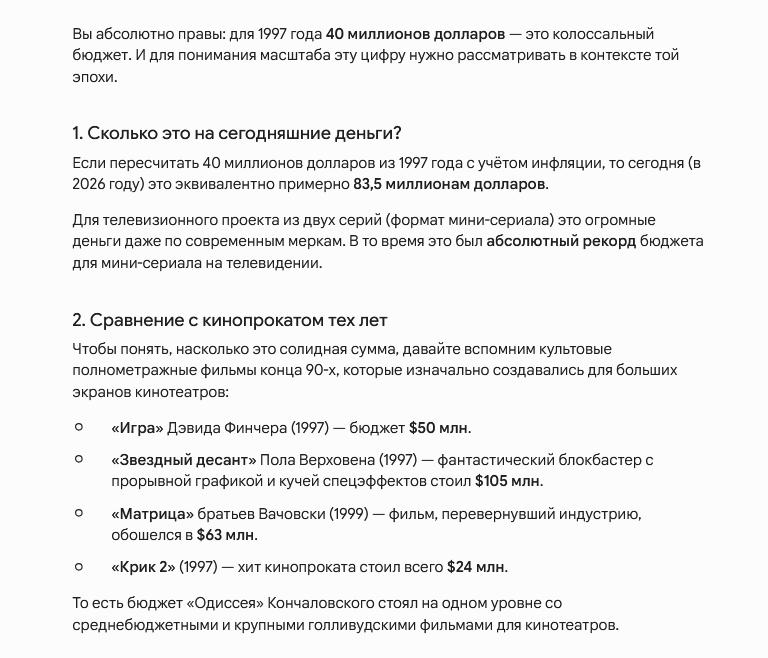 Вы абсолютно правы: для 1997 года 40 миллионов долларов — это колоссальный бюджет. И для понимания масштаба эту цифру нужно рассматривать в контексте той эпохи.

1. Сколько это на сегодняшние деньги?

Если пересчитать 40 миллионов долларов из 1997 года с учётом инфляции, то сегодня (в 2026 году) это эквивалентно примерно 83,5 миллионам долларов.

Для телевизионного проекта из двух серий (формат мини-сериала) это огромные деньги даже по современным меркам. В то время это был абсолютный рекорд бюджета для мини-сериала на телевидении.

2. Сравнение с кинопрокатом тех лет

Чтобы понять, насколько это солидная сумма, давайте вспомним культовые полнометражные фильмы конца 90-х, которые изначально создавались для больших экранов кинотеатров:

○ «Игра» Дэвида Финчера (1997) — бюджет $50 млн.

○ «Звездный десант» Пола Верховена (1997) — фантастический блокбастер с прорывной графикой и кучей спецэффектов стоил $105 млн.

○ «Матрица» братьев Вачовски (1999) — фильм, перевернувший индустрию, обошелся в $63 млн.

○ «Крик 2» (1997) — хит кинопроката стоил всего $24 млн.

То есть бюджет «Одиссея» Кончаловского стоял на одном уровне со среднебюджетными и крупными голливудскими фильмами для кинотеатров.